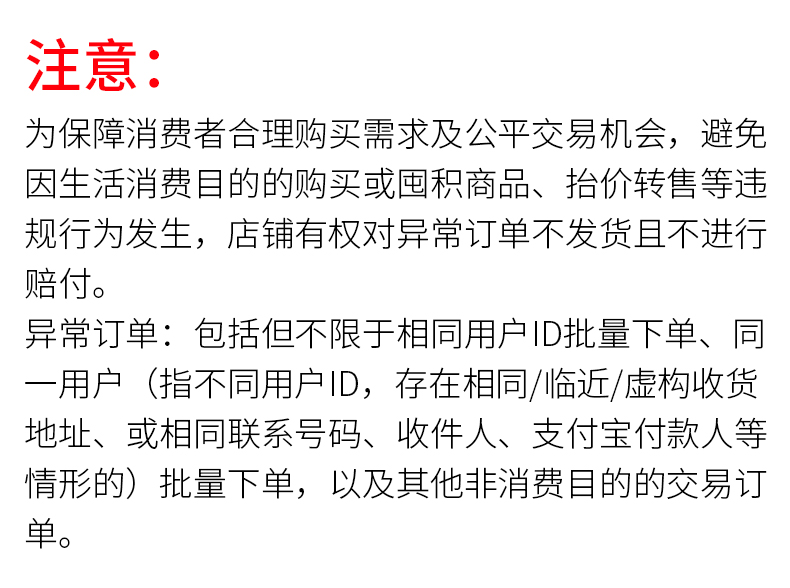 注意：

为保障消费者合理购买需求及公平交易机会，避免因生活消费目的的购买或囤积商品、抬价转售等违规行为发生，店铺有权对异常订单不发货且不进行赔付。

异常订单：包括但不限于相同用户ID批量下单、同一用户（指不同用户ID，存在相同/临近/虚构收货地址、或相同联系号码、收件人、支付宝付款人等情形的）批量下单，以及其他非消费目的的交易订单。